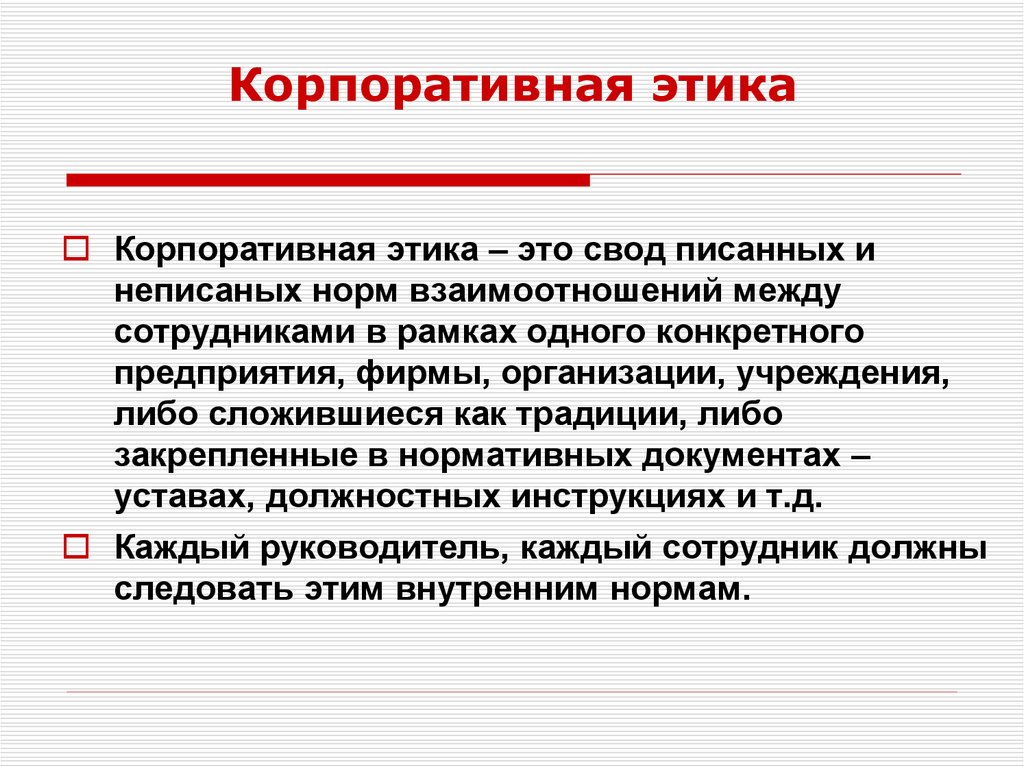 Корпоративная этика

Корпоративная этика – это свод писанных и неписаных норм взаимоотношений между сотрудниками в рамках одного конкретного предприятия, фирмы, организации, учреждения, либо сложившиеся как традиции, либо закрепленные в нормативных документах – уставах, должностных инструкциях и т.д.

Каждый руководитель, каждый сотрудник должны следовать этим внутренним нормам.